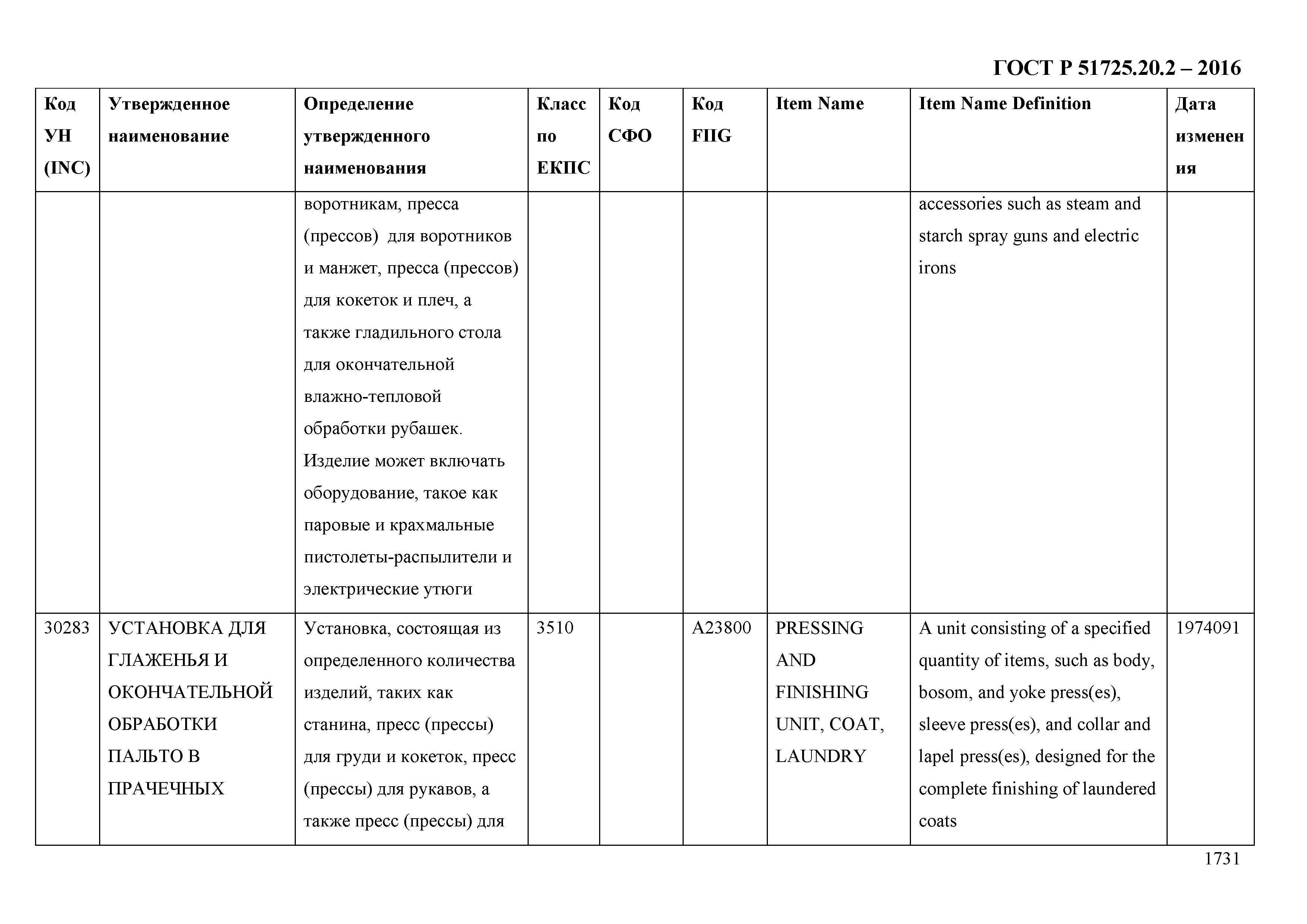 ГОСТ Р 51725.20.2 – 2016

| Код УН (INC) | Утвержденное наименование | Определение утвержденного наименования | Класс по ЕКПС | Код СФО | Код FIIG | Item Name | Item Name Definition | Дата изменения |
|---|---|---|---|---|---|---|---|---|
| | | воротникам, пресса (прессов) для воротников и манжет, пресса (прессов) для кокеток и плеч, а также гладильного стола для окончательной влажно-тепловой обработки рубашек. Изделие может включать оборудование, такое как паровые и крахмальные пистолеты-распылители и электрические утюги | | | | | accessories such as steam and starch spray guns and electric irons | |
| 30283 | УСТАНОВКА ДЛЯ ГЛАЖЕНЬЯ И ОКОНЧАТЕЛЬНОЙ ОБРАБОТКИ ПАЛЬТО В ПРАЧЕЧНЫХ | Установка, состоящая из определенного количества изделий, таких как станина, пресс (прессы) для груди и кокеток, пресс (прессы) для рукавов, а также пресс (прессы) для | 3510 | | A23800 | PRESSING AND FINISHING UNIT, COAT, LAUNDRY | A unit consisting of a specified quantity of items, such as body, bosom, and yoke press(es), sleeve press(es), and collar and lapel press(es), designed for the complete finishing of laundered coats | 1974091 |

1731